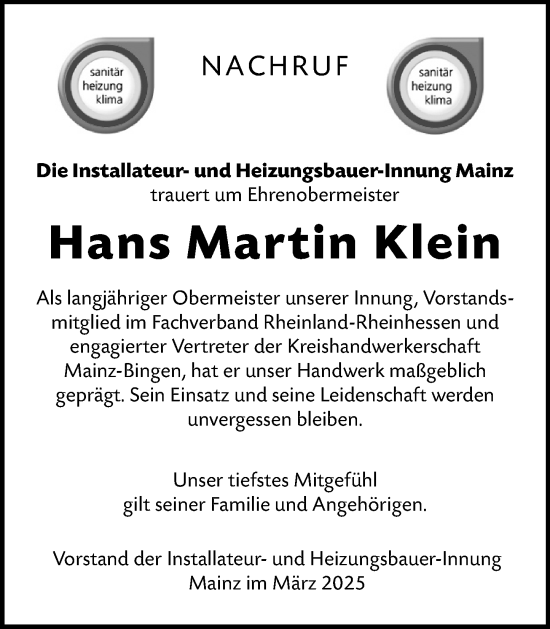 sanitär heizung klima

NACHRUF

sanitär heizung klima

Die Installateur- und Heizungsbauer-Innung Mainz
trauert um Ehrenobermeister

Hans Martin Klein

Als langjähriger Obermeister unserer Innung, Vorstandsmitglied im Fachverband Rheinland-Rheinhessen und engagierter Vertreter der Kreishandwerkerschaft Mainz-Bingen, hat er unser Handwerk maßgeblich geprägt. Sein Einsatz und seine Leidenschaft werden unvergessen bleiben.

Unser tiefstes Mitgefühl
gilt seiner Familie und Angehörigen.

Vorstand der Installateur- und Heizungsbauer-Innung
Mainz im März 2025